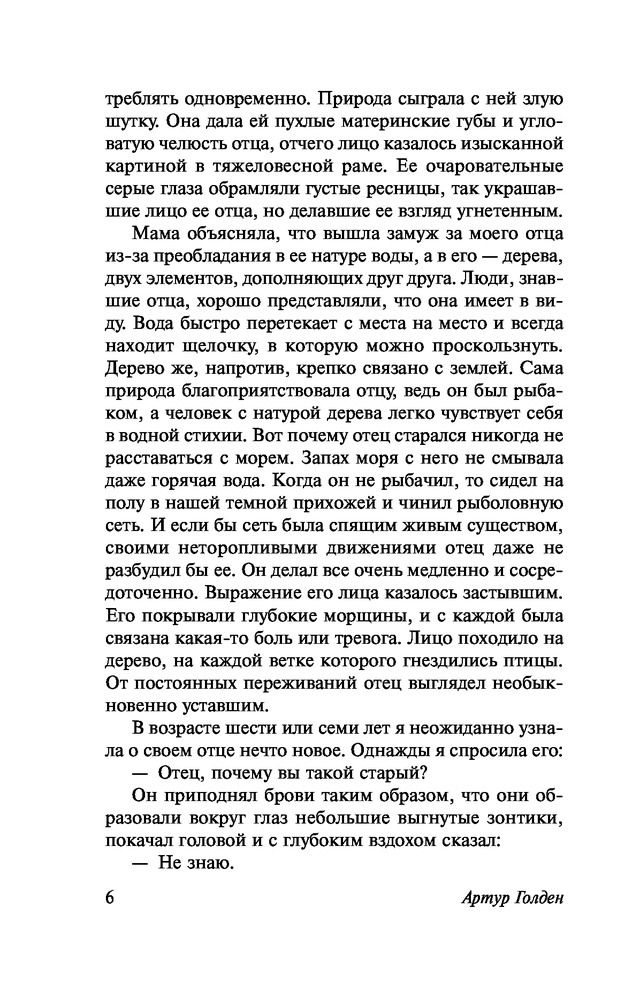 треблять одновременно. Природа сыграла с ней злую шутку. Она дала ей пухлые материнские губы и угловатую челюсть отца, отчего лицо казалось изысканной картиной в тяжеловесной раме. Ее очаровательные серые глаза обрамляли густые ресницы, так украшавшие лицо ее отца, но делавшие ее взгляд угнетенным.

Мама объясняла, что вышла замуж за моего отца из-за преобладания в ее натуре воды, а в его — дерева, двух элементов, дополняющих друг друга. Люди, знавшие отца, хорошо представляли, что она имеет в виду. Вода быстро перетекает с места на место и всегда находит щелочку, в которую можно проскользнуть. Дерево же, напротив, крепко связано с землей. Сама природа благоприятствовала отцу, ведь он был рыбаком, а человек с натурой дерева легко чувствует себя в водной стихии. Вот почему отец старался никогда не расставаться с морем. Запах моря с него не смывала даже горячая вода. Когда он не рыбачил, то сидел на полу в нашей темной прихожей и чинил рыболовную сеть. И если бы сеть была спящим живым существом, своими неторопливыми движениями отец даже не разбудил бы ее. Он делал все очень медленно и сосредоточенно. Выражение его лица казалось застывшим. Его покрывали глубокие морщины, и с каждой была связана какая-то боль или тревога. Лицо походило на дерево, на каждой ветке которого гнездились птицы. От постоянных переживаний отец выглядел необыкновенно уставшим.

В возрасте шести или семи лет я неожиданно узнала о своем отце нечто новое. Однажды я спросила его:

— Отец, почему вы такой старый?

Он приподнял брови таким образом, что они образовали вокруг глаз небольшие выгнутые зонтики, покачал головой и с глубоким вздохом сказал:

— Не знаю.

6 Артур Голден